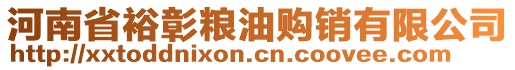 河南省裕彰粮油购销有限公司
http://xxtoddnixon.cn.coovee.com